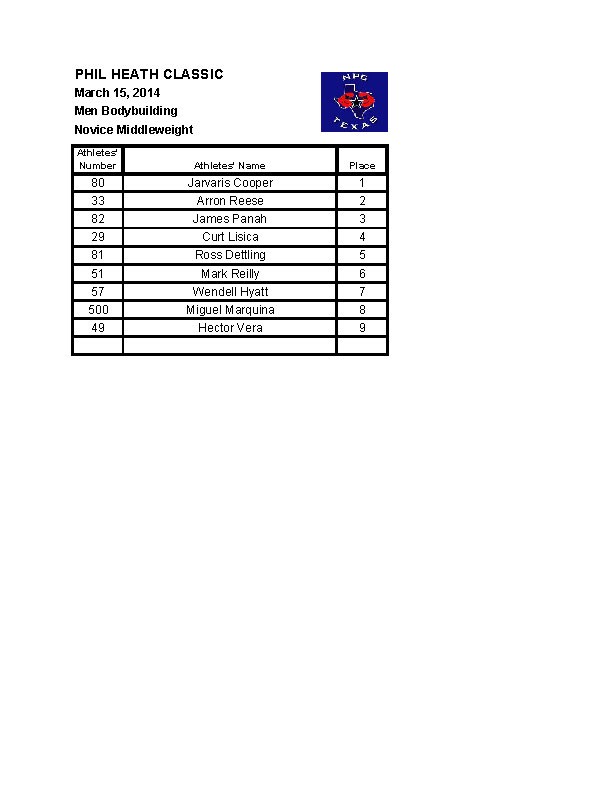 PHIL HEATH CLASSIC
March 15, 2014
Men Bodybuilding
Novice Middleweight

NPC
TEXAS

| Athletes' Number | Athletes' Name | Place |
|---|---|---|
| 80 | Jarvaris Cooper | 1 |
| 33 | Arron Reese | 2 |
| 82 | James Panah | 3 |
| 29 | Curt Lisica | 4 |
| 81 | Ross Dettling | 5 |
| 51 | Mark Reilly | 6 |
| 57 | Wendell Hyatt | 7 |
| 500 | Miguel Marquina | 8 |
| 49 | Hector Vera | 9 |
| | | |